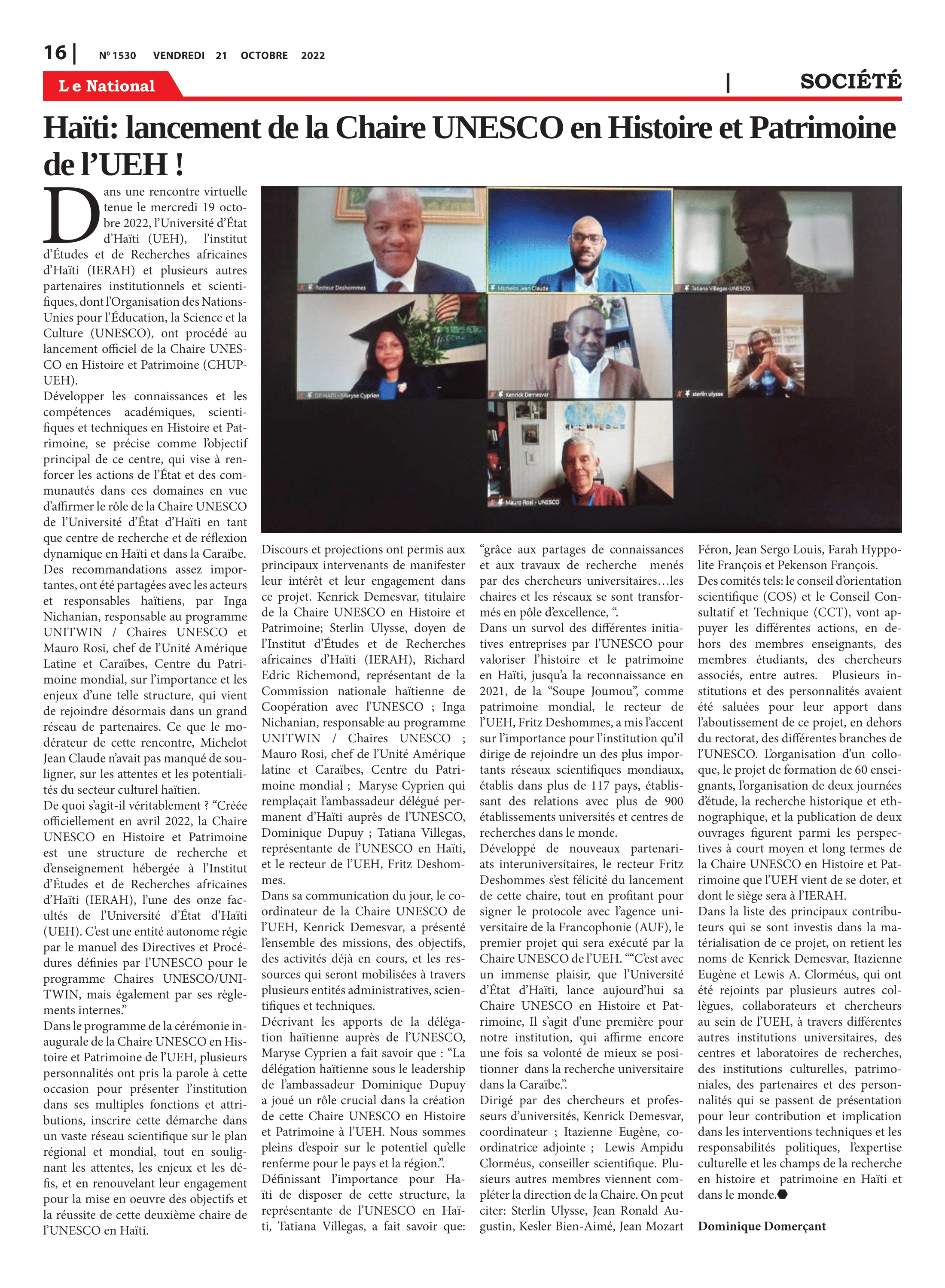 16 | Nº 1530 VENDREDI 21 OCTOBRE 2022

Le National | SOCIÉTÉ

Haïti: lancement de la Chaire UNESCO en Histoire et Patrimoine de l'UEH !

Dans une rencontre virtuelle tenue le mercredi 19 octobre 2022, l'Université d'État d'Haïti (UEH), l'institut d'Études et de Recherches africaines d'Haïti (IERAH) et plusieurs autres partenaires institutionnels et scientifiques, dont l'Organisation des Nations-Unies pour l'Éducation, la Science et la Culture (UNESCO), ont procédé au lancement officiel de la Chaire UNESCO en Histoire et Patrimoine (CHUP-UEH).
Développer les connaissances et les compétences académiques, scientifiques et techniques en Histoire et Patrimoine, se précise comme l'objectif principal de ce centre, qui vise à renforcer les actions de l'État et des communautés dans ces domaines en vue d'affirmer le rôle de la Chaire UNESCO de l'Université d'État d'Haïti en tant que centre de recherche et de réflexion dynamique en Haïti et dans la Caraïbe.
Des recommandations assez importantes, ont été partagées avec les acteurs et responsables haïtiens, par Inga Nichanian, responsable au programme UNITWIN / Chaires UNESCO et Mauro Rosi, chef de l'Unité Amérique Latine et Caraïbes, Centre du Patrimoine mondial, sur l'importance et les enjeux d'une telle structure, qui vient de rejoindre désormais dans un grand réseau de partenaires. Ce que le modérateur de cette rencontre, Michelot Jean Claude n'avait pas manqué de souligner, sur les attentes et les potentialités du secteur culturel haïtien.
De quoi s'agit-il véritablement ? "Créée officiellement en avril 2022, la Chaire UNESCO en Histoire et Patrimoine est une structure de recherche et d'enseignement hébergée à l'Institut d'Études et de Recherches africaines d'Haïti (IERAH), l'une des onze facultés de l'Université d'État d'Haïti (UEH). C'est une entité autonome régie par le manuel des Directives et Procédures définies par l'UNESCO pour le programme Chaires UNESCO/UNITWIN, mais également par ses règlements internes."
Dans le programme de la cérémonie inaugurale de la Chaire UNESCO en Histoire et Patrimoine de l'UEH, plusieurs personnalités ont pris la parole à cette occasion pour présenter l'institution dans ses multiples fonctions et attributions, inscrire cette démarche dans un vaste réseau scientifique sur le plan régional et mondial, tout en soulignant les attentes, les enjeux et les défis, et en renouvelant leur engagement pour la mise en oeuvre des objectifs et la réussite de cette deuxième chaire de l'UNESCO en Haïti.

Recteur Deshommes
Michelot Jean Claude
Tatiana Villegas-UNESCO
DP HAITI - Maryse Cyprien
Kenrick Demesvar
sterlin ulysse
Mauro Rosi - UNESCO

Discours et projections ont permis aux principaux intervenants de manifester leur intérêt et leur engagement dans ce projet. Kenrick Demesvar, titulaire de la Chaire UNESCO en Histoire et Patrimoine; Sterlin Ulysse, doyen de l'Institut d'Études et de Recherches africaines d'Haïti (IERAH), Richard Edric Richemond, représentant de la Commission nationale haïtienne de Coopération avec l'UNESCO ; Inga Nichanian, responsable au programme UNITWIN / Chaires UNESCO ; Mauro Rosi, chef de l'Unité Amérique latine et Caraïbes, Centre du Patrimoine mondial ; Maryse Cyprien qui remplaçait l'ambassadeur délégué permanent d'Haïti auprès de l'UNESCO, Dominique Dupuy ; Tatiana Villegas, représentante de l'UNESCO en Haïti, et le recteur de l'UEH, Fritz Deshommes.
Dans sa communication du jour, le coordinateur de la Chaire UNESCO de l'UEH, Kenrick Demesvar, a présenté l'ensemble des missions, des objectifs, des activités déjà en cours, et les ressources qui seront mobilisées à travers plusieurs entités administratives, scientifiques et techniques.
Décrivant les apports de la délégation haïtienne auprès de l'UNESCO, Maryse Cyprien a fait savoir que : "La délégation haïtienne sous le leadership de l'ambassadeur Dominique Dupuy a joué un rôle crucial dans la création de cette Chaire UNESCO en Histoire et Patrimoine à l'UEH. Nous sommes pleins d'espoir sur le potentiel qu'elle renferme pour le pays et la région.".
Définissant l'importance pour Haïti de disposer de cette structure, la représentante de l'UNESCO en Haïti, Tatiana Villegas, a fait savoir que: "grâce aux partages de connaissances et aux travaux de recherche menés par des chercheurs universitaires…les chaires et les réseaux se sont transformés en pôle d'excellence, ".
Dans un survol des différentes initiatives entreprises par l'UNESCO pour valoriser l'histoire et le patrimoine en Haïti, jusqu'a la reconnaissance en 2021, de la "Soupe Joumou", comme patrimoine mondial, le recteur de l'UEH, Fritz Deshommes, a mis l'accent sur l'importance pour l'institution qu'il dirige de rejoindre un des plus importants réseaux scientifiques mondiaux, établis dans plus de 117 pays, établissant des relations avec plus de 900 établissements universités et centres de recherches dans le monde.
Développé de nouveaux partenariats interuniversitaires, le recteur Fritz Deshommes s'est félicité du lancement de cette chaire, tout en profitant pour signer le protocole avec l'agence universitaire de la Francophonie (AUF), le premier projet qui sera exécuté par la Chaire UNESCO de l'UEH. ""C'est avec un immense plaisir, que l'Université d'État d'Haïti, lance aujourd'hui sa Chaire UNESCO en Histoire et Patrimoine, Il s'agit d'une première pour notre institution, qui affirme encore une fois sa volonté de mieux se positionner dans la recherche universitaire dans la Caraïbe.".
Dirigé par des chercheurs et professeurs d'universités, Kenrick Demesvar, coordinateur ; Itazienne Eugène, coordinatrice adjointe ; Lewis Ampidu Clorméus, conseiller scientifique. Plusieurs autres membres viennent compléter la direction de la Chaire. On peut citer: Sterlin Ulysse, Jean Ronald Augustin, Kesler Bien-Aimé, Jean Mozart Féron, Jean Sergo Louis, Farah Hyppolite François et Pekenson François.
Des comités tels: le conseil d'orientation scientifique (COS) et le Conseil Consultatif et Technique (CCT), vont appuyer les différentes actions, en dehors des membres enseignants, des membres étudiants, des chercheurs associés, entre autres. Plusieurs institutions et des personnalités avaient été saluées pour leur apport dans l'aboutissement de ce projet, en dehors du rectorat, des différentes branches de l'UNESCO. L'organisation d'un colloque, le projet de formation de 60 enseignants, l'organisation de deux journées d'étude, la recherche historique et ethnographique, et la publication de deux ouvrages figurent parmi les perspectives à court moyen et long termes de la Chaire UNESCO en Histoire et Patrimoine que l'UEH vient de se doter, et dont le siège sera à l'IERAH.
Dans la liste des principaux contributeurs qui se sont investis dans la matérialisation de ce projet, on retient les noms de Kenrick Demesvar, Itazienne Eugène et Lewis A. Clorméus, qui ont été rejoints par plusieurs autres collègues, collaborateurs et chercheurs au sein de l'UEH, à travers différentes autres institutions universitaires, des centres et laboratoires de recherches, des institutions culturelles, patrimoniales, des partenaires et des personnalités qui se passent de présentation pour leur contribution et implication dans les interventions techniques et les responsabilités politiques, l'expertise culturelle et les champs de la recherche en histoire et patrimoine en Haïti et dans le monde.

Dominique Domerçant